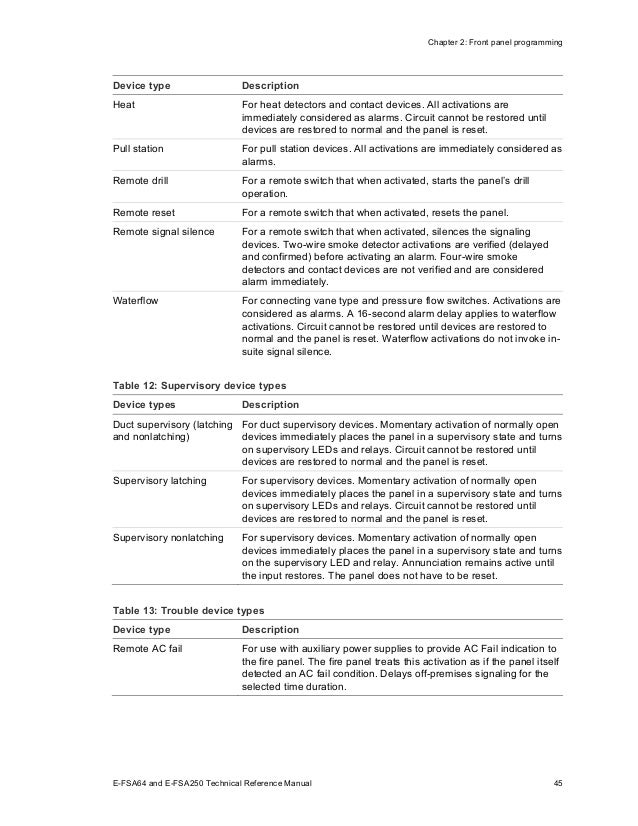 Chapter 2: Front panel programming

| Device type | Description |
|---|---|
| Heat | For heat detectors and contact devices. All activations are immediately considered as alarms. Circuit cannot be restored until devices are restored to normal and the panel is reset. |
| Pull station | For pull station devices. All activations are immediately considered as alarms. |
| Remote drill | For a remote switch that when activated, starts the panel's drill operation. |
| Remote reset | For a remote switch that when activated, resets the panel. |
| Remote signal silence | For a remote switch that when activated, silences the signaling devices. Two-wire smoke detector activations are verified (delayed and confirmed) before activating an alarm. Four-wire smoke detectors and contact devices are not verified and are considered alarm immediately. |
| Waterflow | For connecting vane type and pressure flow switches. Activations are considered as alarms. A 16-second alarm delay applies to waterflow activations. Circuit cannot be restored until devices are restored to normal and the panel is reset. Waterflow activations do not invoke in-suite signal silence. |

Table 12: Supervisory device types

| Device types | Description |
|---|---|
| Duct supervisory (latching and nonlatching) | For duct supervisory devices. Momentary activation of normally open devices immediately places the panel in a supervisory state and turns on supervisory LEDs and relays. Circuit cannot be restored until devices are restored to normal and the panel is reset. |
| Supervisory latching | For supervisory devices. Momentary activation of normally open devices immediately places the panel in a supervisory state and turns on supervisory LEDs and relays. Circuit cannot be restored until devices are restored to normal and the panel is reset. |
| Supervisory nonlatching | For supervisory devices. Momentary activation of normally open devices immediately places the panel in a supervisory state and turns on the supervisory LED and relay. Annunciation remains active until the input restores. The panel does not have to be reset. |

Table 13: Trouble device types

| Device type | Description |
|---|---|
| Remote AC fail | For use with auxiliary power supplies to provide AC Fail indication to the fire panel. The fire panel treats this activation as if the panel itself detected an AC fail condition. Delays off-premises signaling for the selected time duration. |

E-FSA64 and E-FSA250 Technical Reference Manual 45